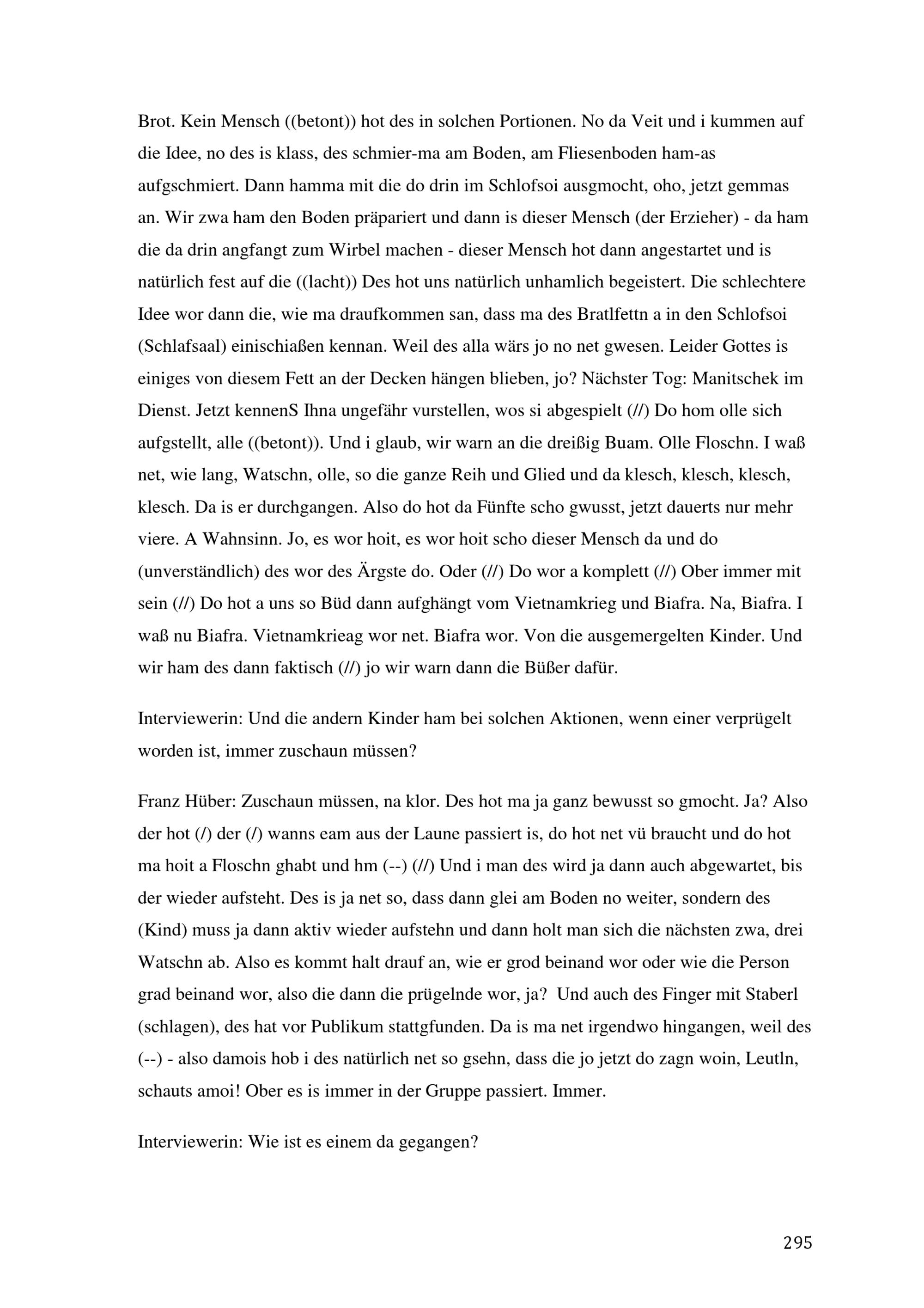 Brot. Kein Mensch ((betont)) hot des in solchen Portionen. No da Veit und i kummen auf die Idee, no des is klass, des schmier-ma am Boden, am Fliesenboden ham-as aufgschmiert. Dann hamma mit die do drin im Schlofsoi ausgmocht, oho, jetzt gemmas an. Wir zwa ham den Boden präpariert und dann is dieser Mensch (der Erzieher) - da ham die da drin angfangt zum Wirbel machen - dieser Mensch hot dann angestartet und is natürlich fest auf die ((lacht)) Des hot uns natürlich unhamlich begeistert. Die schlechtere Idee wor dann die, wie ma draufkommen san, dass ma des Bratlfettn a in den Schlofsoi (Schlafsaal) einischiaßen kennan. Weil des alla wärs jo no net gwesen. Leider Gottes is einiges von diesem Fett an der Decken hängen blieben, jo? Nächster Tog: Manitschek im Dienst. Jetzt kennenS Ihna ungefähr vurstellen, wos si abgespielt (//) Do hom olle sich aufgstellt, alle ((betont)). Und i glaub, wir warn an die dreißig Buam. Olle Floschn. I waß net, wie lang, Watschn, olle, so die ganze Reih und Glied und da klesch, klesch, klesch, klesch. Da is er durchgangen. Also do hot da Fünfte scho gwusst, jetzt dauerts nur mehr viere. A Wahnsinn. Jo, es wor hoit, es wor hoit scho dieser Mensch da und do (unverständlich) des wor des Ärgste do. Oder (//) Do wor a komplett (//) Ober immer mit sein (//) Do hot a uns so Büd dann aufghängt vom Vietnamkrieg und Biafra. Na, Biafra. I waß nu Biafra. Vietnamkrieag wor net. Biafra wor. Von die ausgemergelten Kinder. Und wir ham des dann faktisch (//) jo wir warn dann die Büßer dafür.

Interviewerin: Und die andern Kinder ham bei solchen Aktionen, wenn einer verprügelt worden ist, immer zuschaun müssen?

Franz Hüber: Zuschaun müssen, na klor. Des hot ma ja ganz bewusst so gmocht. Ja? Also der hot (/) der (/) wanns eam aus der Laune passiert is, do hot net vü braucht und do hot ma hoit a Floschn ghabt und hm (--) (//) Und i man des wird ja dann auch abgewartet, bis der wieder aufsteht. Des is ja net so, dass dann glei am Boden no weiter, sondern des (Kind) muss ja dann aktiv wieder aufstehn und dann holt man sich die nächsten zwa, drei Watschn ab. Also es kommt halt drauf an, wie er grod beinand wor oder wie die Person grad beinand wor, also die dann die prügelnde wor, ja? Und auch des Finger mit Staberl (schlagen), des hat vor Publikum stattgfunden. Da is ma net irgendwo hingangen, weil des (--) - also damois hob i des natürlich net so gsehn, dass die jo jetzt do zagn woin, Leutln, schauts amoi! Ober es is immer in der Gruppe passiert. Immer.

Interviewerin: Wie ist es einem da gegangen?

295